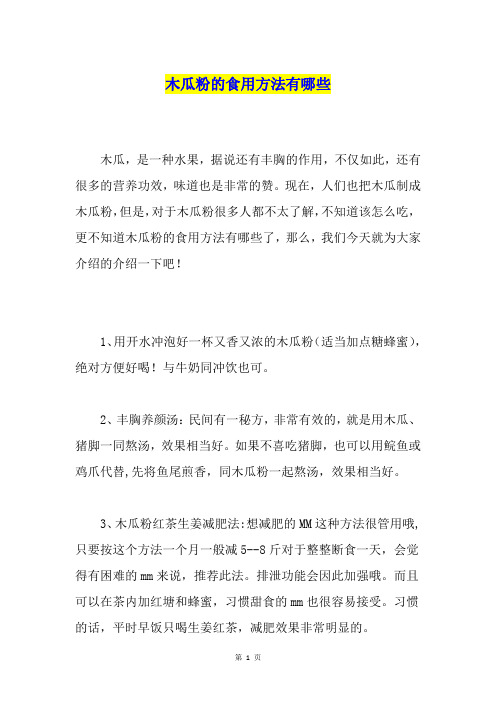 木瓜粉的食用方法有哪些

木瓜，是一种水果，据说还有丰胸的作用，不仅如此，还有很多的营养功效，味道也是非常的赞。现在，人们也把木瓜制成木瓜粉，但是，对于木瓜粉很多人都不太了解，不知道该怎么吃，更不知道木瓜粉的食用方法有哪些了，那么，我们今天就为大家介绍的介绍一下吧！

1、用开水冲泡好一杯又香又浓的木瓜粉（适当加点糖蜂蜜），绝对方便好喝！与牛奶同冲饮也可。

2、丰胸养颜汤：民间有一秘方，非常有效的，就是用木瓜、猪脚一同熬汤，效果相当好。如果不喜吃猪脚，也可以用鲩鱼或鸡爪代替，先将鱼尾煎香，同木瓜粉一起熬汤，效果相当好。

3、木瓜粉红茶生姜减肥法：想减肥的MM这种方法很管用哦，只要按这个方法一个月一般减5--8斤对于整整断食一天，会觉得有困难的mm来说，推荐此法。排泄功能会因此加强哦。而且可以在茶内加红塘和蜂蜜，习惯甜食的mm也很容易接受。习惯的话，平时早饭只喝生姜红茶，减肥效果非常明显的。

第 1 页